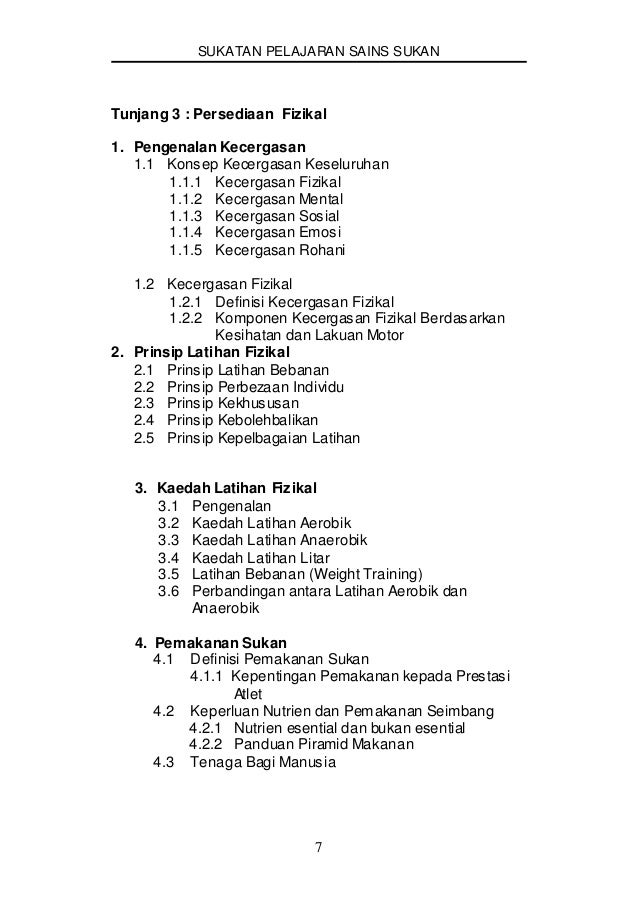 SUKATAN PELAJARAN SAINS SUKAN

Tunjang 3 : Persediaan Fizikal

1. Pengenalan Kecergasan
1.1 Konsep Kecergasan Keseluruhan
1.1.1 Kecergasan Fizikal
1.1.2 Kecergasan Mental
1.1.3 Kecergasan Sosial
1.1.4 Kecergasan Emosi
1.1.5 Kecergasan Rohani

1.2 Kecergasan Fizikal
1.2.1 Definisi Kecergasan Fizikal
1.2.2 Komponen Kecergasan Fizikal Berdasarkan Kesihatan dan Lakuan Motor
2. Prinsip Latihan Fizikal
2.1 Prinsip Latihan Bebanan
2.2 Prinsip Perbezaan Individu
2.3 Prinsip Kekhususan
2.4 Prinsip Kebolehbalikan
2.5 Prinsip Kepelbagaian Latihan

3. Kaedah Latihan Fizikal
3.1 Pengenalan
3.2 Kaedah Latihan Aerobik
3.3 Kaedah Latihan Anaerobik
3.4 Kaedah Latihan Litar
3.5 Latihan Bebanan (Weight Training)
3.6 Perbandingan antara Latihan Aerobik dan Anaerobik

4. Pemakanan Sukan
4.1 Definisi Pemakanan Sukan
4.1.1 Kepentingan Pemakanan kepada Prestasi Atlet
4.2 Keperluan Nutrien dan Pemakanan Seimbang
4.2.1 Nutrien esential dan bukan esential
4.2.2 Panduan Piramid Makanan
4.3 Tenaga Bagi Manusia

7